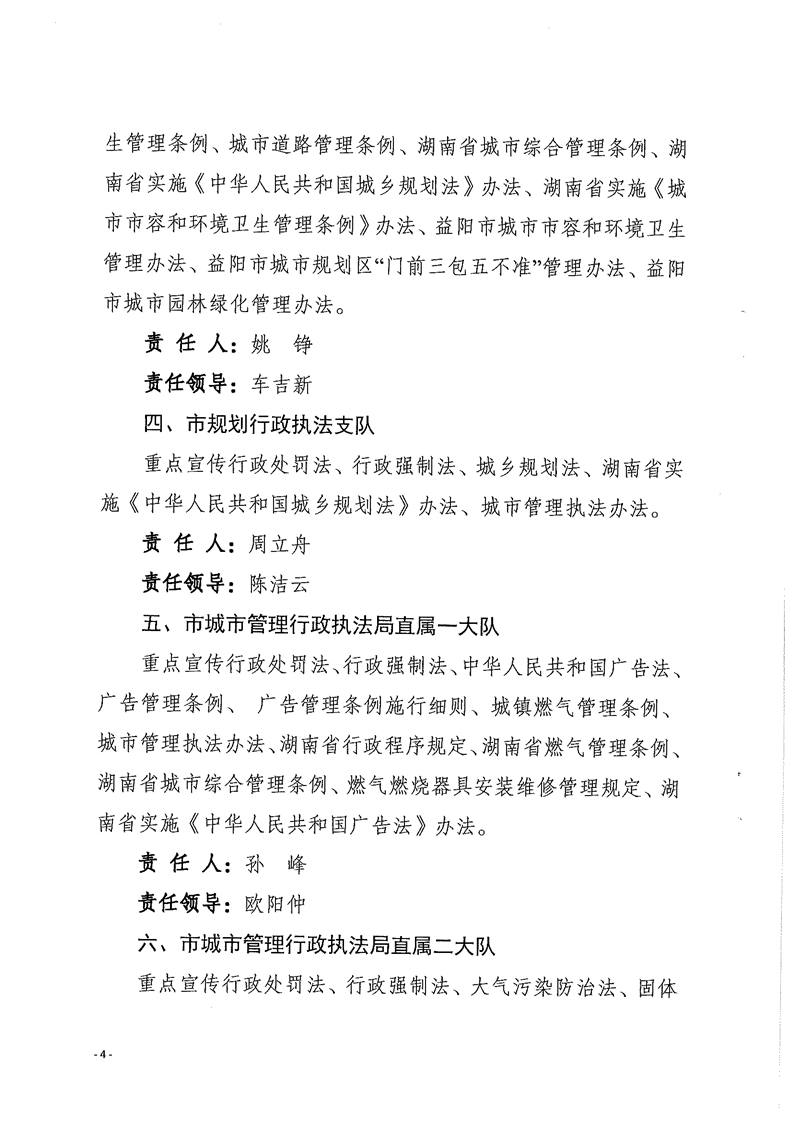 生管理条例、城市道路管理条例、湖南省城市综合管理条例、湖南省实施《中华人民共和国城乡规划法》办法、湖南省实施《城市市容和环境卫生管理条例》办法、益阳市城市市容和环境卫生管理办法、益阳市城市规划区“门前三包五不准”管理办法、益阳市城市园林绿化管理办法。

责 任 人：姚 铮

责任领导：车吉新

四、市规划行政执法支队

重点宣传行政处罚法、行政强制法、城乡规划法、湖南省实施《中华人民共和国城乡规划法》办法、城市管理执法办法。

责 任 人：周立舟

责任领导：陈洁云

五、市城市管理行政执法局直属一大队

重点宣传行政处罚法、行政强制法、中华人民共和国广告法、广告管理条例、 广告管理条例施行细则、城镇燃气管理条例、城市管理执法办法、湖南省行政程序规定、湖南省燃气管理条例、湖南省城市综合管理条例、燃气燃烧器具安装维修管理规定、湖南省实施《中华人民共和国广告法》办法。

责 任 人：孙 峰

责任领导：欧阳仲

六、市城市管理行政执法局直属二大队

重点宣传行政处罚法、行政强制法、大气污染防治法、固体

- 4 -